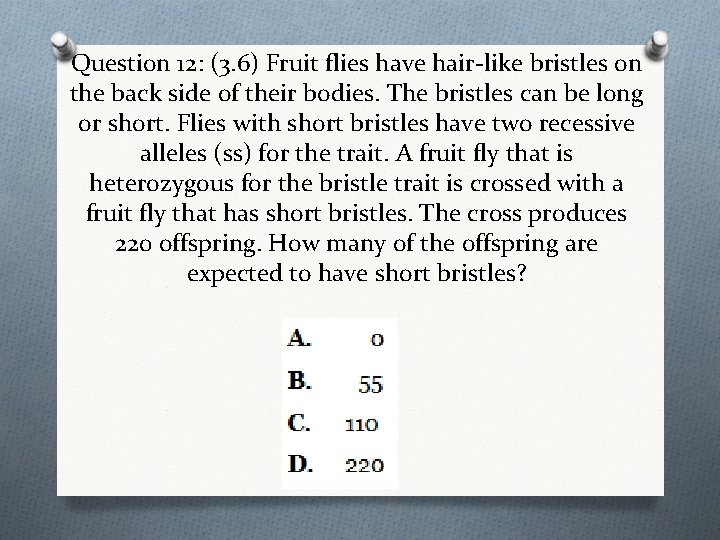 Question 12: (3.6) Fruit flies have hair-like bristles on the back side of their bodies. The bristles can be long or short. Flies with short bristles have two recessive alleles (ss) for the trait. A fruit fly that is heterozygous for the bristle trait is crossed with a fruit fly that has short bristles. The cross produces 220 offspring. How many of the offspring are expected to have short bristles?

A. 0
B. 55
C. 110
D. 220